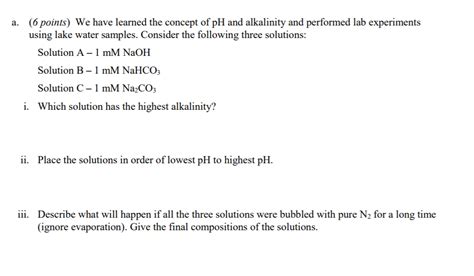 a. (6 points) We have learned the concept of pH and alkalinity and performed lab experiments using lake water samples. Consider the following three solutions:

Solution A – 1 mM NaOH

Solution B – 1 mM $NaHCO_3$

Solution C – 1 mM $Na_2CO_3$

i. Which solution has the highest alkalinity?

ii. Place the solutions in order of lowest pH to highest pH.

iii. Describe what will happen if all the three solutions were bubbled with pure $N_2$ for a long time (ignore evaporation). Give the final compositions of the solutions.